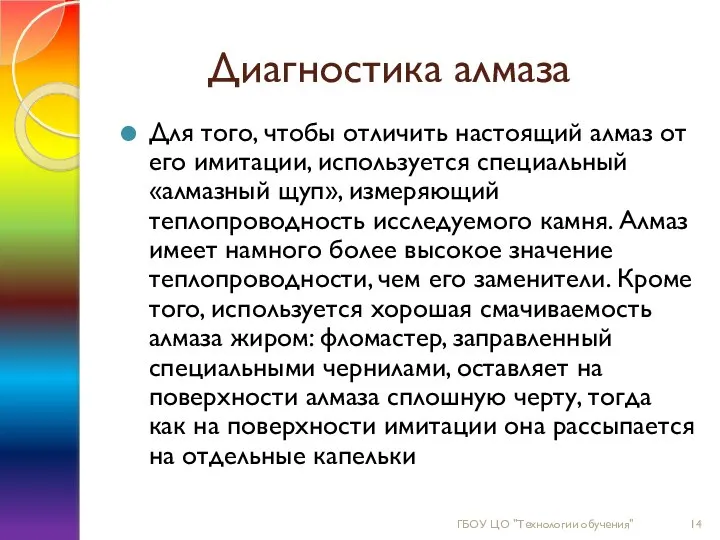 Диагностика алмаза

Для того, чтобы отличить настоящий алмаз от его имитации, используется специальный «алмазный щуп», измеряющий теплопроводность исследуемого камня. Алмаз имеет намного более высокое значение теплопроводности, чем его заменители. Кроме того, используется хорошая смачиваемость алмаза жиром: фломастер, заправленный специальными чернилами, оставляет на поверхности алмаза сплошную черту, тогда как на поверхности имитации она рассыпается на отдельные капельки

ГБОУ ЦО "Технологии обучения" 14